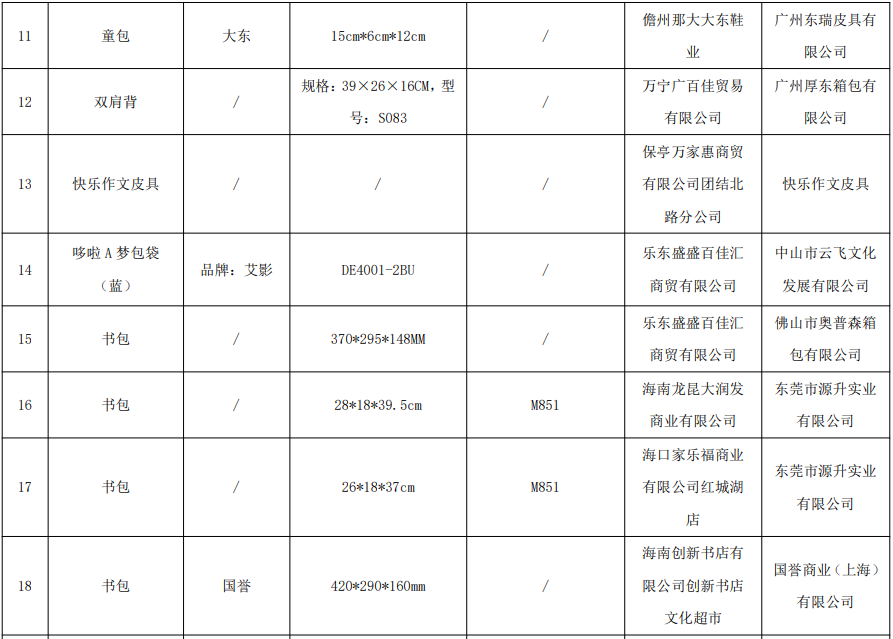 | 11 | 童包 | 大东 | 15cm*6cm*12cm | / | 儋州那大大东鞋业 | 广州东瑞皮具有限公司 |
|---|---|---|---|---|---|---|
| 12 | 双肩背 | / | 规格：39×26×16CM，型号：S083 | / | 万宁广百佳贸易有限公司 | 广州厚东箱包有限公司 |
| 13 | 快乐作文皮具 | / | / | / | 保亭万家惠商贸有限公司团结北路分公司 | 快乐作文皮具 |
| 14 | 哆啦 A 梦包袋（蓝） | 品牌：艾影 | DE4001-2BU | / | 乐东盛盛百佳汇商贸有限公司 | 中山市云飞文化发展有限公司 |
| 15 | 书包 | / | 370*295*148MM | / | 乐东盛盛百佳汇商贸有限公司 | 佛山市奥普森箱包有限公司 |
| 16 | 书包 | / | 28*18*39.5cm | M851 | 海南龙昆大润发商业有限公司 | 东莞市源升实业有限公司 |
| 17 | 书包 | / | 26*18*37cm | M851 | 海口家乐福商业有限公司红城湖店 | 东莞市源升实业有限公司 |
| 18 | 书包 | 国誉 | 420*290*160mm | / | 海南创新书店有限公司创新书店文化超市 | 国誉商业（上海）有限公司 |